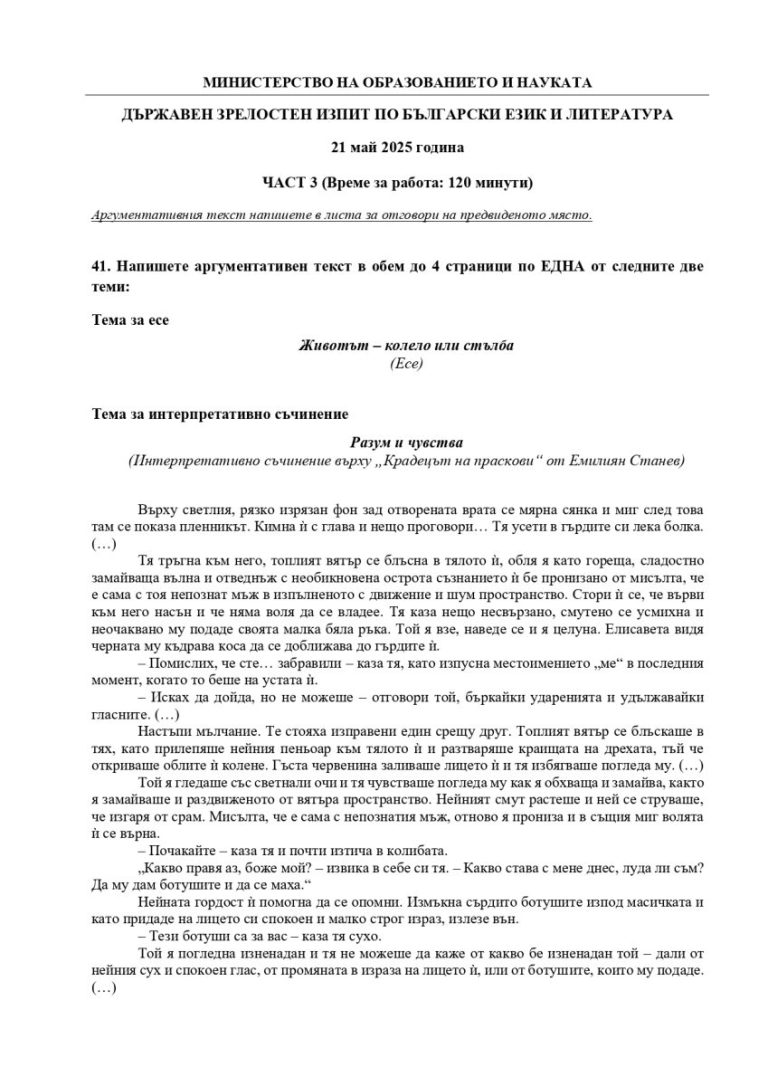 МИНИСТЕРСТВО НА ОБРАЗОВАНИЕТО И НАУКАТА

ДЪРЖАВЕН ЗРЕЛОСТЕН ИЗПИТ ПО БЪЛГАРСКИ ЕЗИК И ЛИТЕРАТУРА

21 май 2025 година

ЧАСТ 3 (Време за работа: 120 минути)

Аргументативния текст напишете в листа за отговори на предвиденото място.

41. Напишете аргументативен текст в обем до 4 страници по ЕДНА от следните две теми:

Тема за есе

Животът – колело или стълба
(Есе)

Тема за интерпретативно съчинение

Разум и чувства
(Интерпретативно съчинение върху „Крадецът на праскови“ от Емилиян Станев)

Върху светлия, рязко изрязан фон зад отворената врата се мярна сянка и миг след това там се показа пленникът. Кимна ѝ с глава и нещо проговори… Тя усети в гърдите си лека болка. (…)

Тя тръгна към него, топлият вятър се блъсна в тялото ѝ, обля я като гореща, сладостно замайваща вълна и отведнъж с необикновена острота съзнанието ѝ бе пронизано от мисълта, че е сама с тоя непознат мъж в изпълненото с движение и шум пространство. Стори ѝ се, че върви към него насън и че няма воля да се владее. Тя каза нещо несвързано, смутено се усмихна и неочаквано му подаде своята малка бяла ръка. Той я взе, наведе се и я целуна. Елисавета видя черната му къдрава коса да се доближава до гърдите ѝ.

– Помислих, че сте… забравили – каза тя, като изпусна местоимението „ме“ в последния момент, когато то беше на устата ѝ.

– Исках да дойда, но не можеше – отговори той, бъркайки ударенията и удължавайки гласните. (…)

Настъпи мълчание. Те стояха изправени един срещу друг. Топлият вятър се блъскаше в тях, като прилепяше нейния пеньоар към тялото ѝ и разтваряше краищата на дрехата, тъй че откриваше облите ѝ колене. Гъста червенина заливаше лицето ѝ и тя избягваше погледа му. (…)

Той я гледаше със светнали очи и тя чувстваше погледа му как я обхваща и замайва, както я замайваше и раздвиженото от вятъра пространство. Нейният смут растеше и ней се струваше, че изгаря от срам. Мисълта, че е сама с непознатия мъж, отново я прониза и в същия миг волята ѝ се върна.

– Почакайте – каза тя и почти изтича в колибата.

„Какво правя аз, боже мой? – извика в себе си тя. – Какво става с мене днес, луда ли съм? Да му дам ботушите и да се маха.“

Нейната гордост ѝ помогна да се опомни. Измъкна сърдито ботушите изпод масичката и като придаде на лицето си спокоен и малко строг израз, излезе вън.

– Тези ботуши са за вас – каза тя сухо.

Той я погледна изненадан и тя не можеше да каже от какво бе изненадан той – дали от нейния сух и спокоен глас, от промяната в израза на лицето ѝ, или от ботушите, които му подаде. (…)